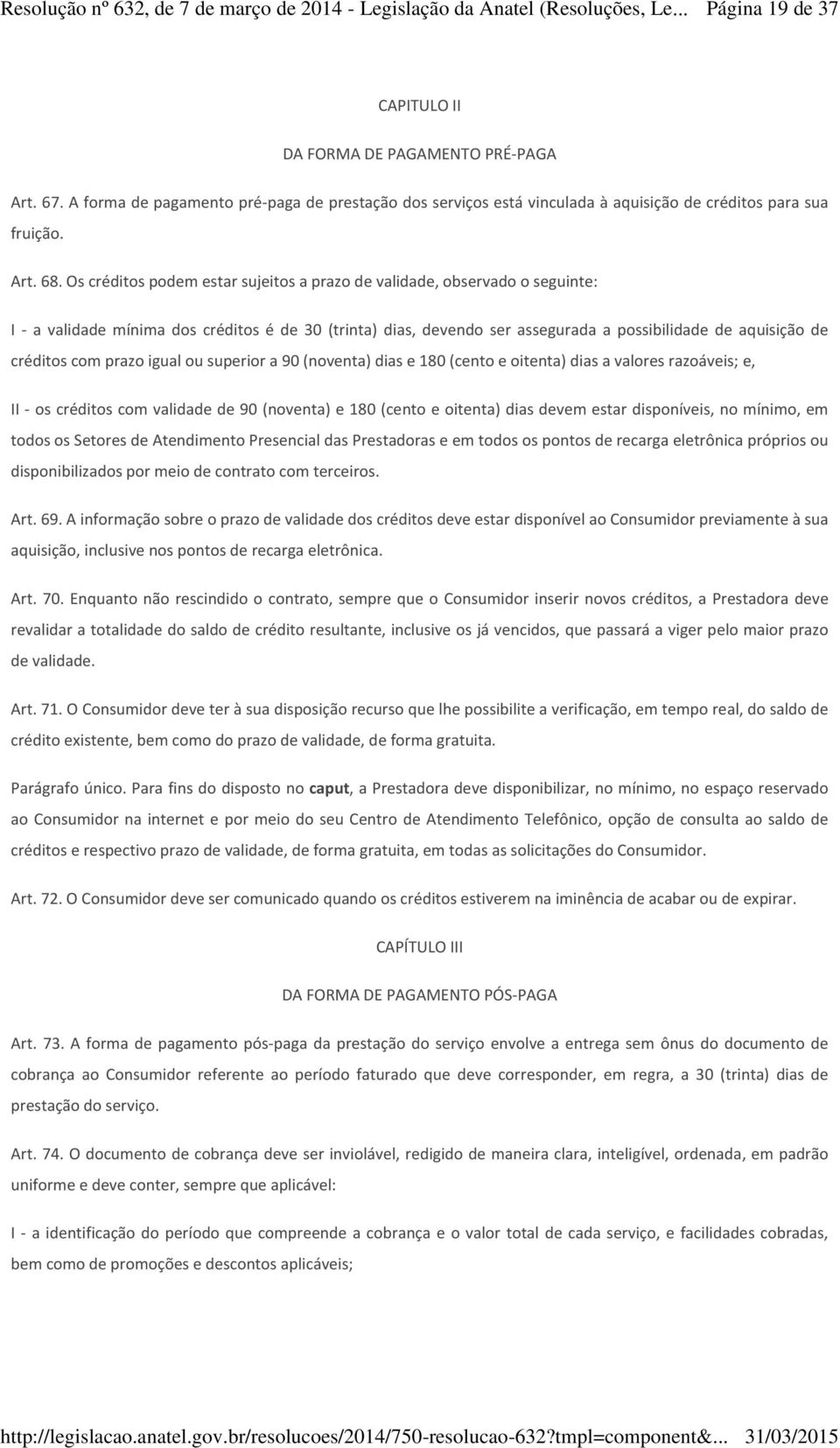 Resolução nº 632, de 7 de março de 2014 - Legislação da Anatel (Resoluções, Le... Página 19 de 37

CAPITULO II

DA FORMA DE PAGAMENTO PRÉ-PAGA

Art. 67. A forma de pagamento pré-paga de prestação dos serviços está vinculada à aquisição de créditos para sua fruição.

Art. 68. Os créditos podem estar sujeitos a prazo de validade, observado o seguinte:

I - a validade mínima dos créditos é de 30 (trinta) dias, devendo ser assegurada a possibilidade de aquisição de créditos com prazo igual ou superior a 90 (noventa) dias e 180 (cento e oitenta) dias a valores razoáveis; e,

II - os créditos com validade de 90 (noventa) e 180 (cento e oitenta) dias devem estar disponíveis, no mínimo, em todos os Setores de Atendimento Presencial das Prestadoras e em todos os pontos de recarga eletrônica próprios ou disponibilizados por meio de contrato com terceiros.

Art. 69. A informação sobre o prazo de validade dos créditos deve estar disponível ao Consumidor previamente à sua aquisição, inclusive nos pontos de recarga eletrônica.

Art. 70. Enquanto não rescindido o contrato, sempre que o Consumidor inserir novos créditos, a Prestadora deve revalidar a totalidade do saldo de crédito resultante, inclusive os já vencidos, que passará a viger pelo maior prazo de validade.

Art. 71. O Consumidor deve ter à sua disposição recurso que lhe possibilite a verificação, em tempo real, do saldo de crédito existente, bem como do prazo de validade, de forma gratuita.

Parágrafo único. Para fins do disposto no caput, a Prestadora deve disponibilizar, no mínimo, no espaço reservado ao Consumidor na internet e por meio do seu Centro de Atendimento Telefônico, opção de consulta ao saldo de créditos e respectivo prazo de validade, de forma gratuita, em todas as solicitações do Consumidor.

Art. 72. O Consumidor deve ser comunicado quando os créditos estiverem na iminência de acabar ou de expirar.

CAPÍTULO III

DA FORMA DE PAGAMENTO PÓS-PAGA

Art. 73. A forma de pagamento pós-paga da prestação do serviço envolve a entrega sem ônus do documento de cobrança ao Consumidor referente ao período faturado que deve corresponder, em regra, a 30 (trinta) dias de prestação do serviço.

Art. 74. O documento de cobrança deve ser inviolável, redigido de maneira clara, inteligível, ordenada, em padrão uniforme e deve conter, sempre que aplicável:

I - a identificação do período que compreende a cobrança e o valor total de cada serviço, e facilidades cobradas, bem como de promoções e descontos aplicáveis;

http://legislacao.anatel.gov.br/resolucoes/2014/750-resolucao-632?tmpl=component&... 31/03/2015